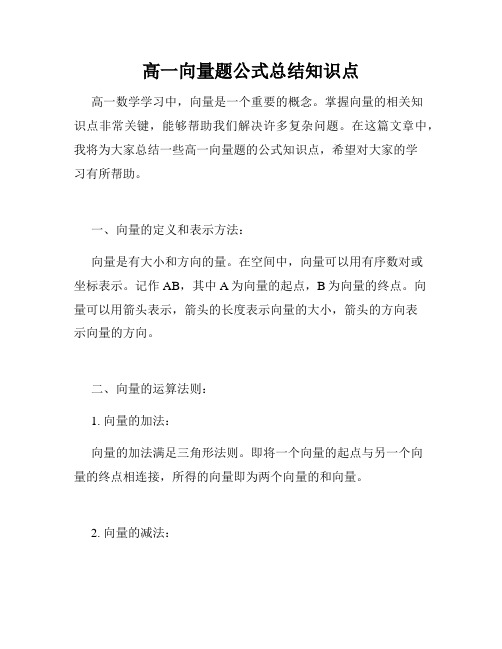 高一向量题公式总结知识点

高一数学学习中，向量是一个重要的概念。掌握向量的相关知识点非常关键，能够帮助我们解决许多复杂问题。在这篇文章中，我将为大家总结一些高一向量题的公式知识点，希望对大家的学习有所帮助。

一、向量的定义和表示方法：

向量是有大小和方向的量。在空间中，向量可以用有序数对或坐标表示。记作 AB，其中 A 为向量的起点，B 为向量的终点。向量可以用箭头表示，箭头的长度表示向量的大小，箭头的方向表示向量的方向。

二、向量的运算法则：

1. 向量的加法：

向量的加法满足三角形法则。即将一个向量的起点与另一个向量的终点相连接，所得的向量即为两个向量的和向量。

2. 向量的减法：